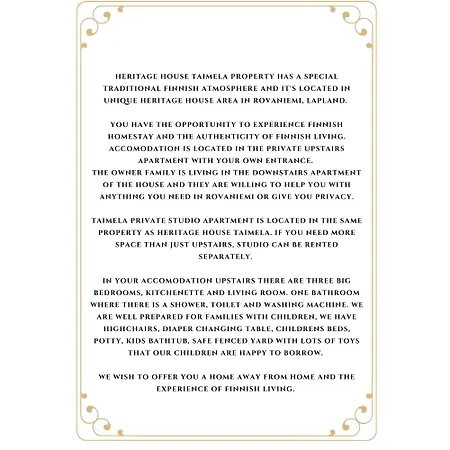 HERITAGE HOUSE TAIMELA PROPERTY HAS A SPECIAL TRADITIONAL FINNISH ATMOSPHERE AND IT'S LOCATED IN UNIQUE HERITAGE HOUSE AREA IN ROVANIEMI, LAPLAND.

YOU HAVE THE OPPORTUNITY TO EXPERIENCE FINNISH HOMESTAY AND THE AUTHENTICITY OF FINNISH LIVING. ACCOMODATION IS LOCATED IN THE PRIVATE UPSTAIRS APARTMENT WITH YOUR OWN ENTRANCE.
THE OWNER FAMILY IS LIVING IN THE DOWNSTAIRS APARTMENT OF THE HOUSE AND THEY ARE WILLING TO HELP YOU WITH ANYTHING YOU NEED IN ROVANIEMI OR GIVE YOU PRIVACY.

TAIMELA PRIVATE STUDIO APARTMENT IS LOCATED IN THE SAME PROPERTY AS HERITAGE HOUSE TAIMELA. IF YOU NEED MORE SPACE THAN JUST UPSTAIRS, STUDIO CAN BE RENTED SEPARATELY.

IN YOUR ACCOMODATION UPSTAIRS THERE ARE THREE BIG BEDROOMS, KITCHENETTE AND LIVING ROOM. ONE BATHROOM WHERE THERE IS A SHOWER, TOILET AND WASHING MACHINE. WE ARE WELL PREPARED FOR FAMILIES WITH CHILDREN, WE HAVE HIGHCHAIRS, DIAPER CHANGING TABLE, CHILDRENS BEDS, POTTY, KIDS BATHTUB, SAFE FENCED YARD WITH LOTS OF TOYS THAT OUR CHILDREN ARE HAPPY TO BORROW.

WE WISH TO OFFER YOU A HOME AWAY FROM HOME AND THE EXPERIENCE OF FINNISH LIVING.